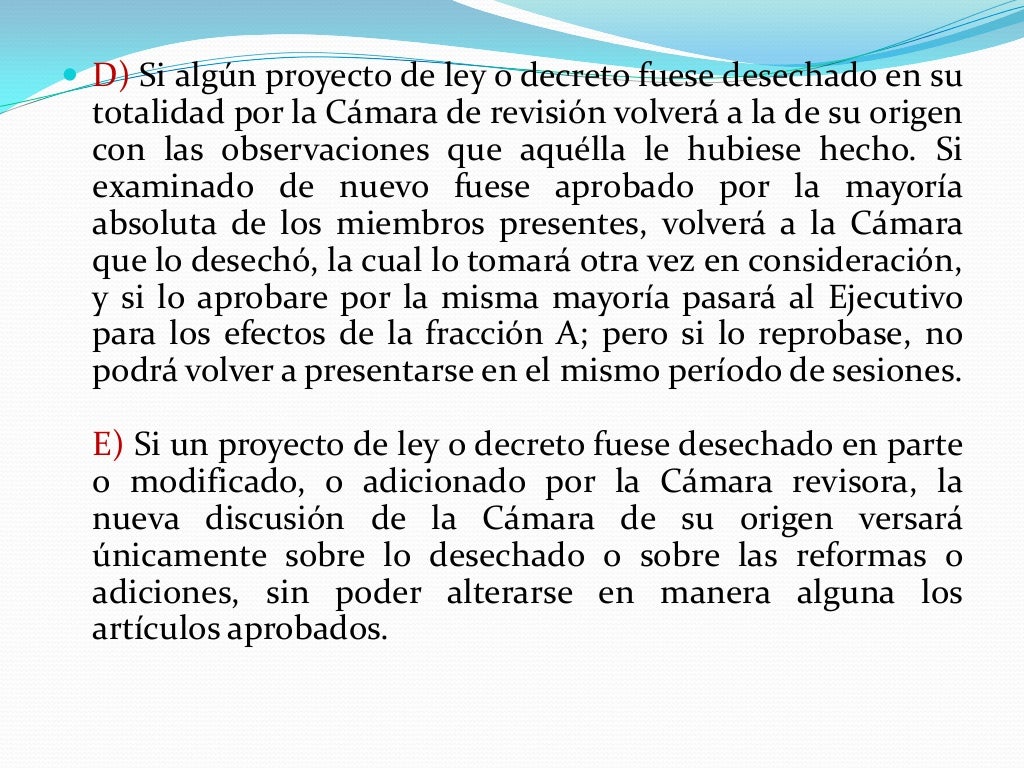 D) Si algún proyecto de ley o decreto fuese desechado en su totalidad por la Cámara de revisión volverá a la de su origen con las observaciones que aquélla le hubiese hecho. Si examinado de nuevo fuese aprobado por la mayoría absoluta de los miembros presentes, volverá a la Cámara que lo desechó, la cual lo tomará otra vez en consideración, y si lo aprobare por la misma mayoría pasará al Ejecutivo para los efectos de la fracción A; pero si lo reprobase, no podrá volver a presentarse en el mismo período de sesiones.

E) Si un proyecto de ley o decreto fuese desechado en parte o modificado, o adicionado por la Cámara revisora, la nueva discusión de la Cámara de su origen versará únicamente sobre lo desechado o sobre las reformas o adiciones, sin poder alterarse en manera alguna los artículos aprobados.